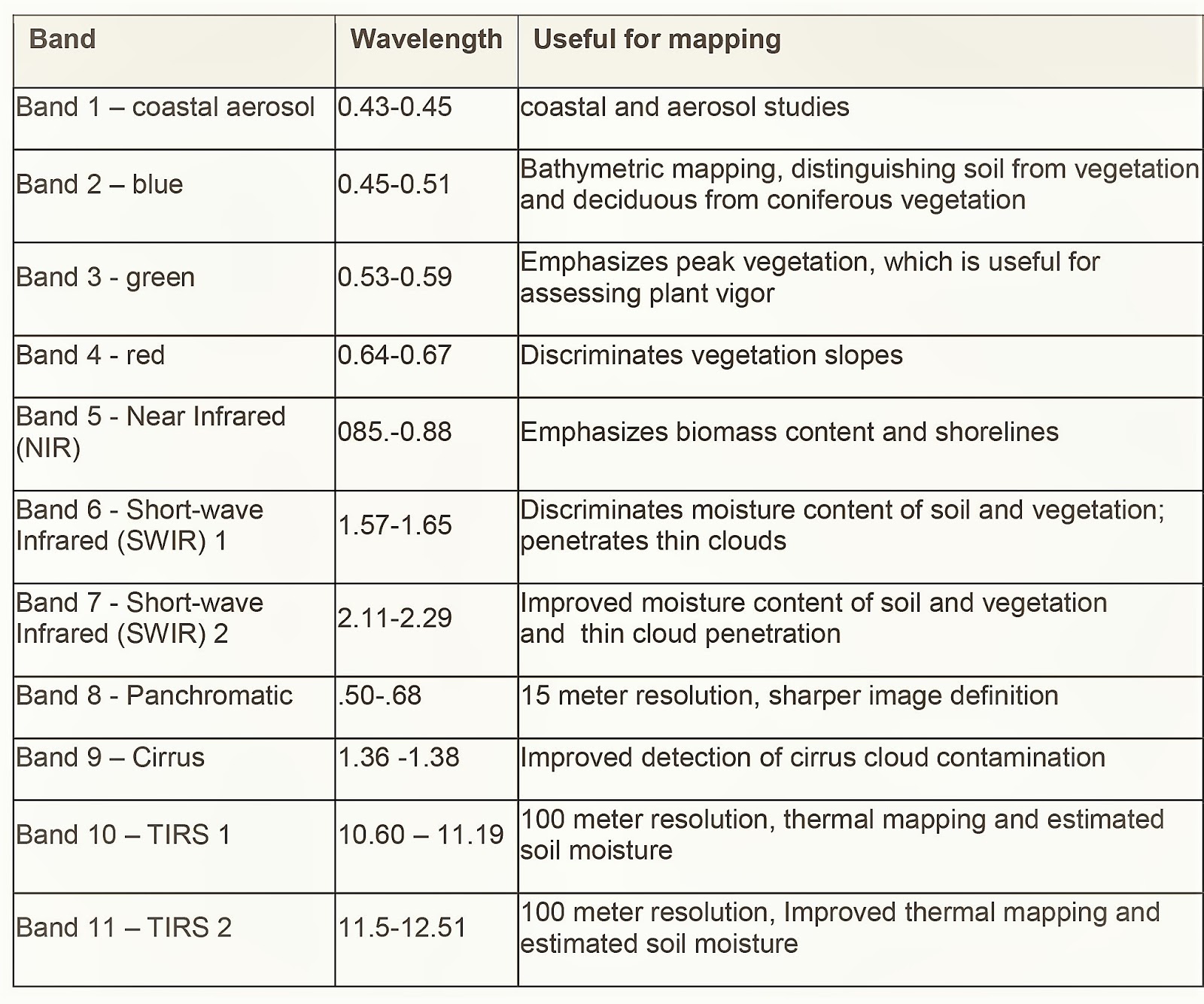 | Band | Wavelength | Useful for mapping |
|---|---|---|
| Band 1 – coastal aerosol | 0.43-0.45 | coastal and aerosol studies |
| Band 2 – blue | 0.45-0.51 | Bathymetric mapping, distinguishing soil from vegetation and deciduous from coniferous vegetation |
| Band 3 - green | 0.53-0.59 | Emphasizes peak vegetation, which is useful for assessing plant vigor |
| Band 4 - red | 0.64-0.67 | Discriminates vegetation slopes |
| Band 5 - Near Infrared (NIR) | 085.-0.88 | Emphasizes biomass content and shorelines |
| Band 6 - Short-wave Infrared (SWIR) 1 | 1.57-1.65 | Discriminates moisture content of soil and vegetation; penetrates thin clouds |
| Band 7 - Short-wave Infrared (SWIR) 2 | 2.11-2.29 | Improved moisture content of soil and vegetation and  thin cloud penetration |
| Band 8 - Panchromatic | .50-.68 | 15 meter resolution, sharper image definition |
| Band 9 – Cirrus | 1.36 -1.38 | Improved detection of cirrus cloud contamination |
| Band 10 – TIRS 1 | 10.60 – 11.19 | 100 meter resolution, thermal mapping and estimated soil moisture |
| Band 11 – TIRS 2 | 11.5-12.51 | 100 meter resolution, Improved thermal mapping and estimated soil moisture |